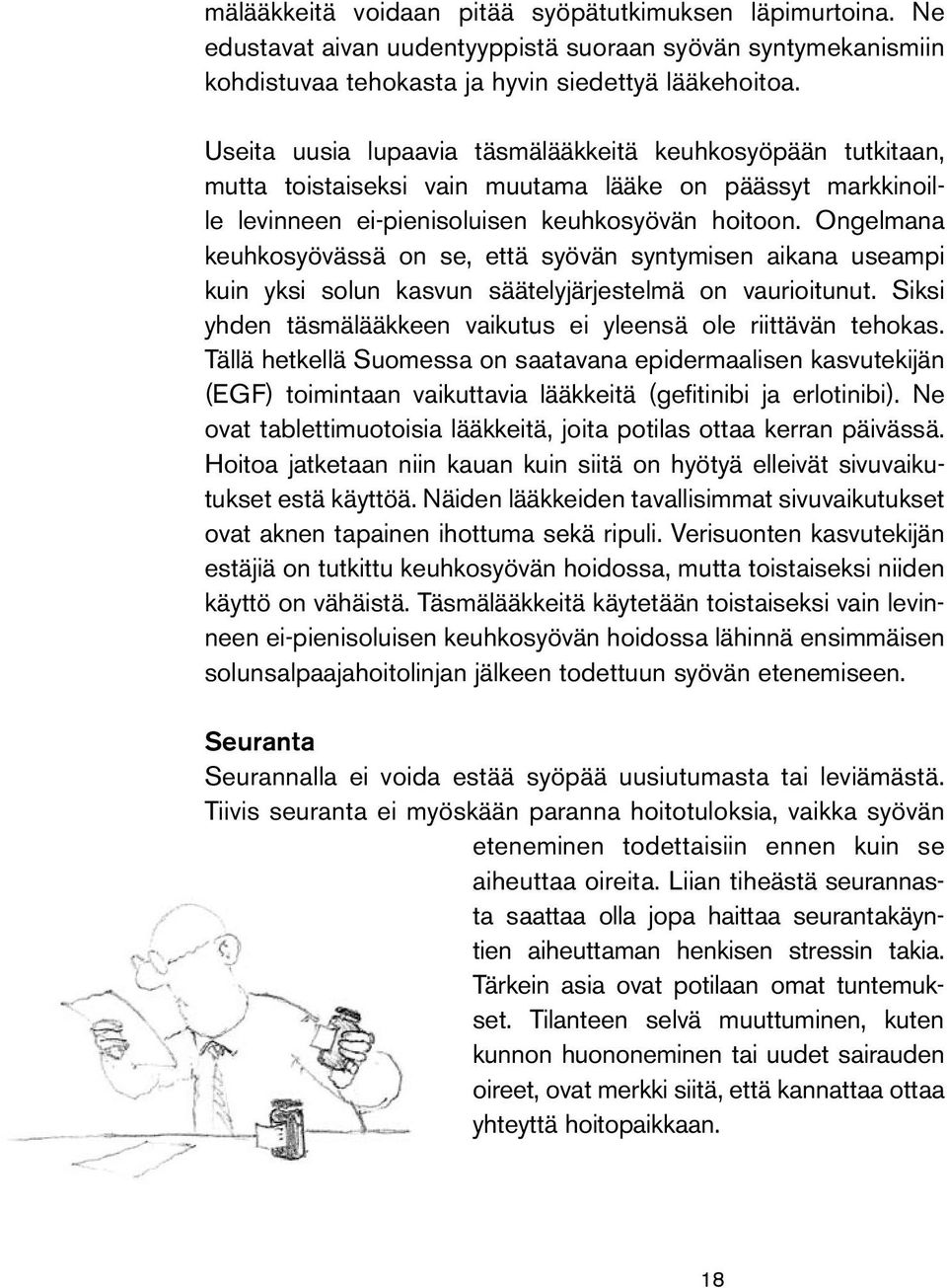 mälääkkeitä voidaan pitää syöpätutkimuksen läpimurtoina. Ne edustavat aivan uudentyyppistä suoraan syövän syntymekanismiin kohdistuvaa tehokasta ja hyvin siedettyä lääkehoitoa.

Useita uusia lupaavia täsmälääkkeitä keuhkosyöpään tutkitaan, mutta toistaiseksi vain muutama lääke on päässyt markkinoille levinneen ei-pienisoluisen keuhkosyövän hoitoon. Ongelmana keuhkosyövässä on se, että syövän syntymisen aikana useampi kuin yksi solun kasvun säätelyjärjestelmä on vaurioitunut. Siksi yhden täsmälääkkeen vaikutus ei yleensä ole riittävän tehokas. Tällä hetkellä Suomessa on saatavana epidermaalisen kasvutekijän (EGF) toimintaan vaikuttavia lääkkeitä (gefitinibi ja erlotinibi). Ne ovat tablettimuotoisia lääkkeitä, joita potilas ottaa kerran päivässä. Hoitoa jatketaan niin kauan kuin siitä on hyötyä elleivät sivuvaikutukset estä käyttöä. Näiden lääkkeiden tavallisimmat sivuvaikutukset ovat aknen tapainen ihottuma sekä ripuli. Verisuonten kasvutekijän estäjiä on tutkittu keuhkosyövän hoidossa, mutta toistaiseksi niiden käyttö on vähäistä. Täsmälääkkeitä käytetään toistaiseksi vain levinneen ei-pienisoluisen keuhkosyövän hoidossa lähinnä ensimmäisen solunsalpaajahoitolinjan jälkeen todettuun syövän etenemiseen.

Seuranta
Seurannalla ei voida estää syöpää uusiutumasta tai leviämästä. Tiivis seuranta ei myöskään paranna hoitotuloksia, vaikka syövän eteneminen todettaisiin ennen kuin se aiheuttaa oireita. Liian tiheästä seurannasta saattaa olla jopa haittaa seurantakäyntien aiheuttaman henkisen stressin takia. Tärkein asia ovat potilaan omat tuntemukset. Tilanteen selvä muuttuminen, kuten kunnon huononeminen tai uudet sairauden oireet, ovat merkki siitä, että kannattaa ottaa yhteyttä hoitopaikkaan.

18